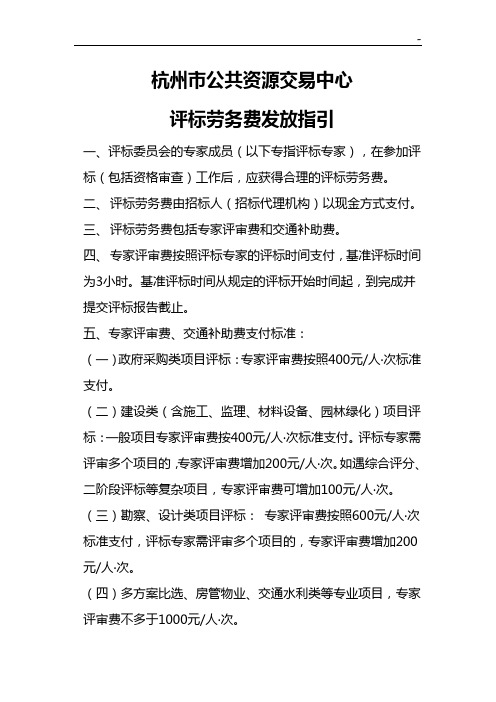 -

杭州市公共资源交易中心

评标劳务费发放指引

一、评标委员会的专家成员（以下专指评标专家），在参加评标（包括资格审查）工作后，应获得合理的评标劳务费。

二、评标劳务费由招标人（招标代理机构）以现金方式支付。

三、评标劳务费包括专家评审费和交通补助费。

四、专家评审费按照评标专家的评标时间支付，基准评标时间为3小时。基准评标时间从规定的评标开始时间起，到完成并提交评标报告截止。

五、专家评审费、交通补助费支付标准：

（一）政府采购类项目评标：专家评审费按照400元/人·次标准支付。

（二）建设类（含施工、监理、材料设备、园林绿化）项目评标：一般项目专家评审费按400元/人·次标准支付。评标专家需评审多个项目的，专家评审费增加200元/人·次。如遇综合评分、二阶段评标等复杂项目，专家评审费可增加100元/人·次。

（三）勘察、设计类项目评标： 专家评审费按照600元/人·次标准支付，评标专家需评审多个项目的，专家评审费增加200元/人·次。

（四）多方案比选、房管物业、交通水利类等专业项目，专家评审费不多于1000元/人·次。